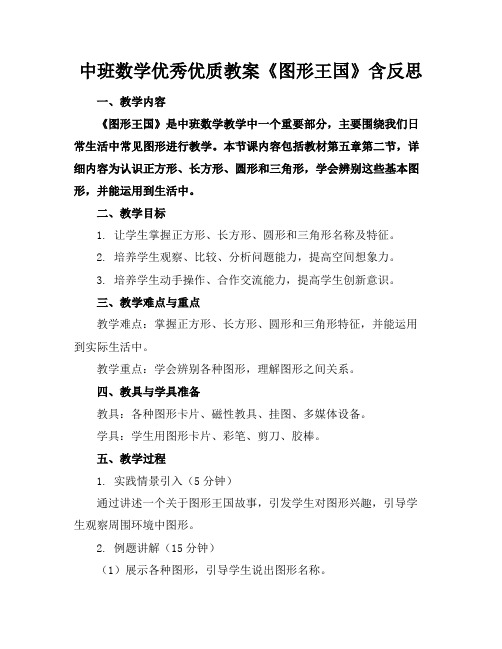 中班数学优秀优质教案《图形王国》含反思

一、教学内容

《图形王国》是中班数学教学中一个重要部分，主要围绕我们日常生活中常见图形进行教学。本节课内容包括教材第五章第二节，详细内容为认识正方形、长方形、圆形和三角形，学会辨别这些基本图形，并能运用到生活中。

二、教学目标

1. 让学生掌握正方形、长方形、圆形和三角形名称及特征。

2. 培养学生观察、比较、分析问题能力，提高空间想象力。

3. 培养学生动手操作、合作交流能力，提高学生创新意识。

三、教学难点与重点

教学难点：掌握正方形、长方形、圆形和三角形特征，并能运用到实际生活中。

教学重点：学会辨别各种图形，理解图形之间关系。

四、教具与学具准备

教具：各种图形卡片、磁性教具、挂图、多媒体设备。

学具：学生用图形卡片、彩笔、剪刀、胶棒。

五、教学过程

1. 实践情景引入（5 分钟）

通过讲述一个关于图形王国故事，引发学生对图形兴趣，引导学生观察周围环境中图形。

2. 例题讲解（15 分钟）

（1）展示各种图形，引导学生说出图形名称。